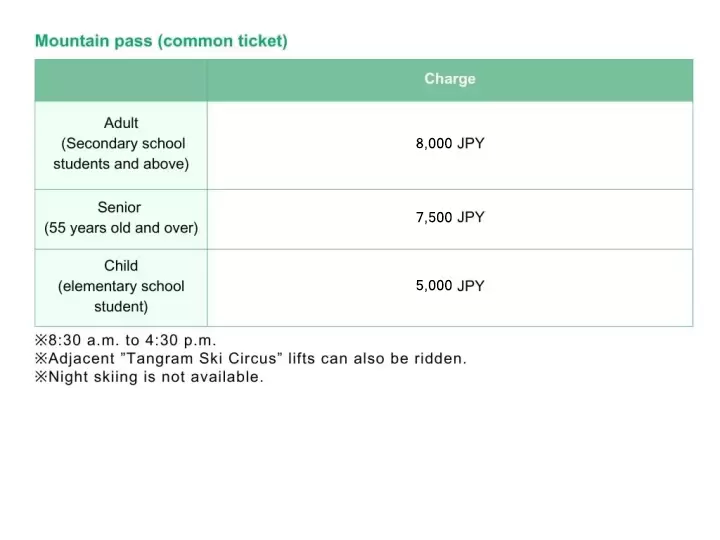 Mountain pass (common ticket)

| | Charge |
|---|---|
| Adult (Secondary school students and above) | 8,000 JPY |
| Senior (55 years old and over) | 7,500 JPY |
| Child (elementary school student) | 5,000 JPY |

※8:30 a.m. to 4:30 p.m.
※Adjacent "Tangram Ski Circus" lifts can also be ridden.
※Night skiing is not available.